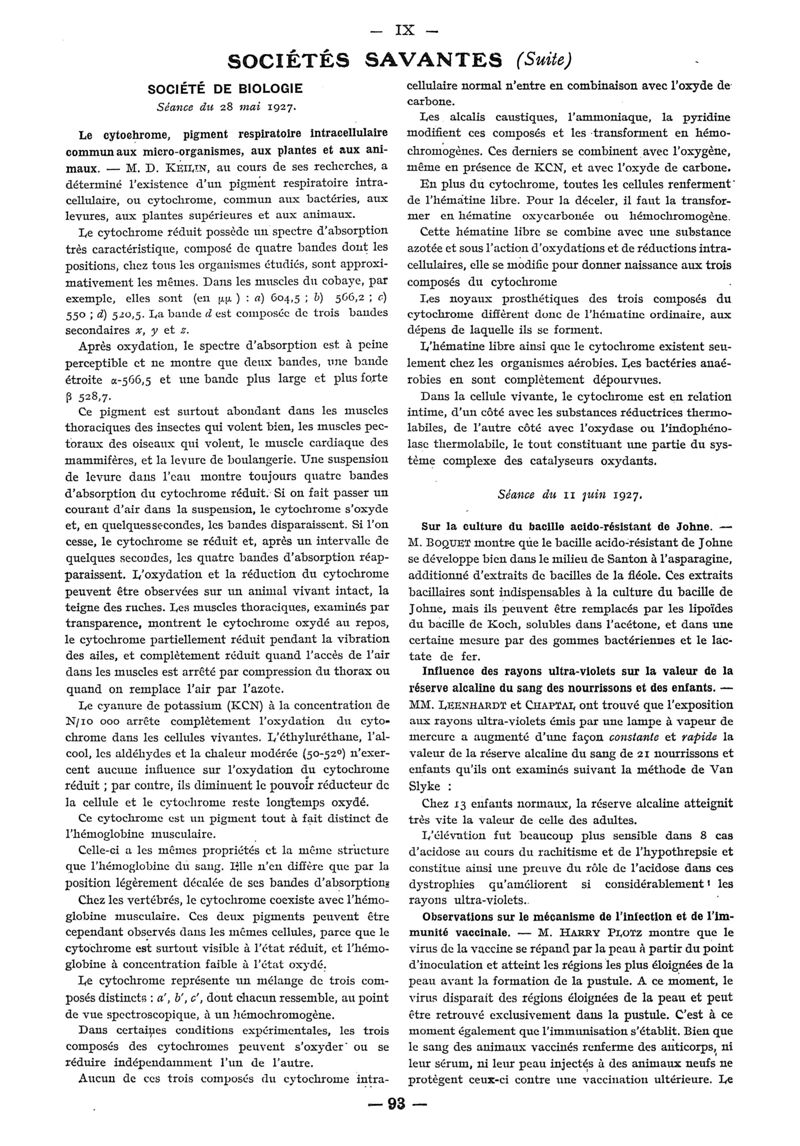 — IX —

SOCIÉTÉS SAVANTES (Suite)

SOCIÉTÉ DE BIOLOGIE

Séance du 28 mai 1927.

Le cytochrome, pigment respiratoire intracellulaire commun aux micro-organismes, aux plantes et aux animaux. — M. D. KEILIN, au cours de ses recherches, a déterminé l'existence d'un pigment respiratoire intracellulaire, ou cytochrome, commun aux bactéries, aux levures, aux plantes supérieures et aux animaux.

Le cytochrome réduit possède un spectre d'absorption très caractéristique, composé de quatre bandes dont les positions, chez tous les organismes étudiés, sont approximativement les mêmes. Dans les muscles du cobaye, par exemple, elles sont (en $\mu\mu$) : a) 604,5 ; b) 566,2 ; c) 550 ; d) 520,5. La bande d est composée de trois bandes secondaires x, y et z.

Après oxydation, le spectre d'absorption est à peine perceptible et ne montre que deux bandes, une bande étroite $\alpha$-566,5 et une bande plus large et plus forte $\beta$ 528,7.

Ce pigment est surtout abondant dans les muscles thoraciques des insectes qui volent bien, les muscles pectoraux des oiseaux qui volent, le muscle cardiaque des mammifères, et la levure de boulangerie. Une suspension de levure dans l'eau montre toujours quatre bandes d'absorption du cytochrome réduit. Si on fait passer un courant d'air dans la suspension, le cytochrome s'oxyde et, en quelquessecondes, les bandes disparaissent. Si l'on cesse, le cytochrome se réduit et, après un intervalle de quelques secondes, les quatre bandes d'absorption réapparaissent. L'oxydation et la réduction du cytochrome peuvent être observées sur un animal vivant intact, la teigne des ruches. Les muscles thoraciques, examinés par transparence, montrent le cytochrome oxydé au repos, le cytochrome partiellement réduit pendant la vibration des ailes, et complètement réduit quand l'accès de l'air dans les muscles est arrêté par compression du thorax ou quand on remplace l'air par l'azote.

Le cyanure de potassium (KCN) à la concentration de N/10 000 arrête complètement l'oxydation du cytochrome dans les cellules vivantes. L'éthyluréthane, l'alcool, les aldéhydes et la chaleur modérée (50-52°) n'exercent aucune influence sur l'oxydation du cytochrome réduit ; par contre, ils diminuent le pouvoir réducteur de la cellule et le cytochrome reste longtemps oxydé.

Ce cytochrome est un pigment tout à fait distinct de l'hémoglobine musculaire.

Celle-ci a les mêmes propriétés et la même structure que l'hémoglobine du sang. Elle n'en diffère que par la position légèrement décalée de ses bandes d'absorption.

Chez les vertébrés, le cytochrome coexiste avec l'hémoglobine musculaire. Ces deux pigments peuvent être cependant observés dans les mêmes cellules, parce que le cytochrome est surtout visible à l'état réduit, et l'hémoglobine à concentration faible à l'état oxydé.

Le cytochrome représente un mélange de trois composés distincts : a', b', c', dont chacun ressemble, au point de vue spectroscopique, à un hémochromogène.

Dans certaines conditions expérimentales, les trois composés des cytochromes peuvent s'oxyder ou se réduire indépendamment l'un de l'autre.

Aucun de ces trois composés du cytochrome intracellulaire normal n'entre en combinaison avec l'oxyde de carbone.

Les alcalis caustiques, l'ammoniaque, la pyridine modifient ces composés et les transforment en hémochromogènes. Ces derniers se combinent avec l'oxygène, même en présence de KCN, et avec l'oxyde de carbone.

En plus du cytochrome, toutes les cellules renferment de l'hématine libre. Pour la déceler, il faut la transformer en hématine oxycarbonée ou hémochromogène.

Cette hématine libre se combine avec une substance azotée et sous l'action d'oxydations et de réductions intracellulaires, elle se modifie pour donner naissance aux trois composés du cytochrome

Les noyaux prosthétiques des trois composés du cytochrome diffèrent donc de l'hématine ordinaire, aux dépens de laquelle ils se forment.

L'hématine libre ainsi que le cytochrome existent seulement chez les organismes aérobies. Les bactéries anaérobies en sont complètement dépourvues.

Dans la cellule vivante, le cytochrome est en relation intime, d'un côté avec les substances réductrices thermolabiles, de l'autre côté avec l'oxydase ou l'indophénolase thermolabile, le tout constituant une partie du système complexe des catalyseurs oxydants.

Séance du 11 juin 1927.

Sur la culture du bacille acido-résistant de Johne. — M. BOQUET montre que le bacille acido-résistant de Johne se développe bien dans le milieu de Santon à l'asparagine, additionné d'extraits de bacilles de la fléole. Ces extraits bacillaires sont indispensables à la culture du bacille de Johne, mais ils peuvent être remplacés par les lipoïdes du bacille de Koch, solubles dans l'acétone, et dans une certaine mesure par des gommes bactériennes et le lactate de fer.

Influence des rayons ultra-violets sur la valeur de la réserve alcaline du sang des nourrissons et des enfants. — MM. LEENHARDT et CHAPTAL ont trouvé que l'exposition aux rayons ultra-violets émis par une lampe à vapeur de mercure a augmenté d'une façon constante et rapide la valeur de la réserve alcaline du sang de 21 nourrissons et enfants qu'ils ont examinés suivant la méthode de Van Slyke :

Chez 13 enfants normaux, la réserve alcaline atteignit très vite la valeur de celle des adultes.

L'élévation fut beaucoup plus sensible dans 8 cas d'acidose au cours du rachitisme et de l'hypothrepsie et constitue ainsi une preuve du rôle de l'acidose dans ces dystrophies qu'améliorent si considérablement les rayons ultra-violets.

Observations sur le mécanisme de l'infection et de l'immunité vaccinale. — M. HARRY PLOTZ montre que le virus de la vaccine se répand par la peau à partir du point d'inoculation et atteint les régions les plus éloignées de la peau avant la formation de la pustule. A ce moment, le virus disparaît des régions éloignées de la peau et peut être retrouvé exclusivement dans la pustule. C'est à ce moment également que l'immunisation s'établit. Bien que le sang des animaux vaccinés renferme des anticorps, ni leur sérum, ni leur peau injectés à des animaux neufs ne protègent ceux-ci contre une vaccination ultérieure. Le

— 93 —